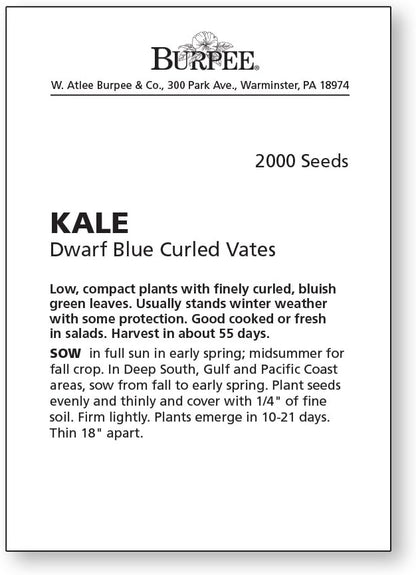 BURPEE®

W. Atlee Burpee & Co., 300 Park Ave., Warminster, PA 18974

2000 Seeds

KALE
Dwarf Blue Curled Vates

Low, compact plants with finely curled, bluish green leaves. Usually stands winter weather with some protection. Good cooked or fresh in salads. Harvest in about 55 days.

SOW in full sun in early spring; midsummer for fall crop. In Deep South, Gulf and Pacific Coast areas, sow from fall to early spring. Plant seeds evenly and thinly and cover with 1/4" of fine soil. Firm lightly. Plants emerge in 10-21 days. Thin 18" apart.